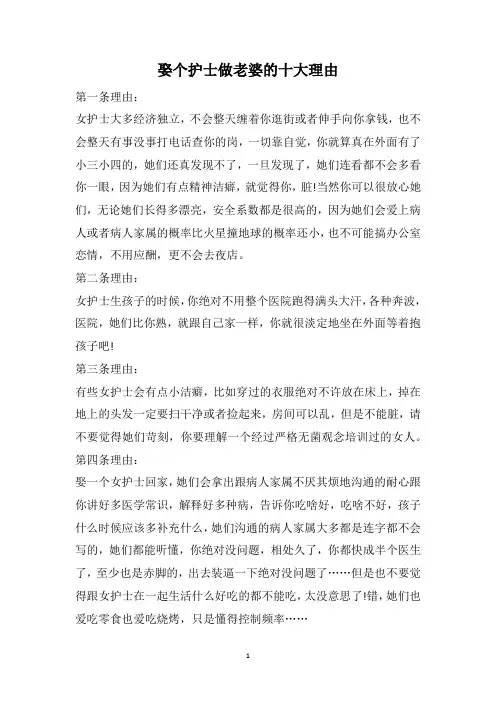 娶个护士做老婆的十大理由

第一条理由：

女护士大多经济独立，不会整天缠着你逛街或者伸手向你拿钱，也不会整天有事没事打电话查你的岗，一切靠自觉，你就算真在外面有了小三小四的，她们还真发现不了，一旦发现了，她们连看都不会多看你一眼，因为她们有点精神洁癖，就觉得你，脏!当然你可以很放心她们，无论她们长得多漂亮，安全系数都是很高的，因为她们会爱上病人或者病人家属的概率比火星撞地球的概率还小，也不可能搞办公室恋情，不用应酬，更不会去夜店。

第二条理由：

女护士生孩子的时候，你绝对不用整个医院跑得满头大汗，各种奔波，医院，她们比你熟，就跟自己家一样，你就很淡定地坐在外面等着抱孩子吧!

第三条理由：

有些女护士会有点小洁癖，比如穿过的衣服绝对不许放在床上，掉在地上的头发一定要扫干净或者捡起来，房间可以乱，但是不能脏，请不要觉得她们苛刻，你要理解一个经过严格无菌观念培训过的女人。

第四条理由：

娶一个女护士回家，她们会拿出跟病人家属不厌其烦地沟通的耐心跟你讲好多医学常识，解释好多种病，告诉你吃啥好，吃啥不好，孩子什么时候应该多补充什么，她们沟通的病人家属大多都是连字都不会写的，她们都能听懂，你绝对没问题，相处久了，你都快成半个医生了，至少也是赤脚的，出去装逼一下绝对没问题了……但是也不要觉得跟女护士在一起生活什么好吃的都不能吃，太没意思了!错，她们也爱吃零食也爱吃烧烤，只是懂得控制频率……

1